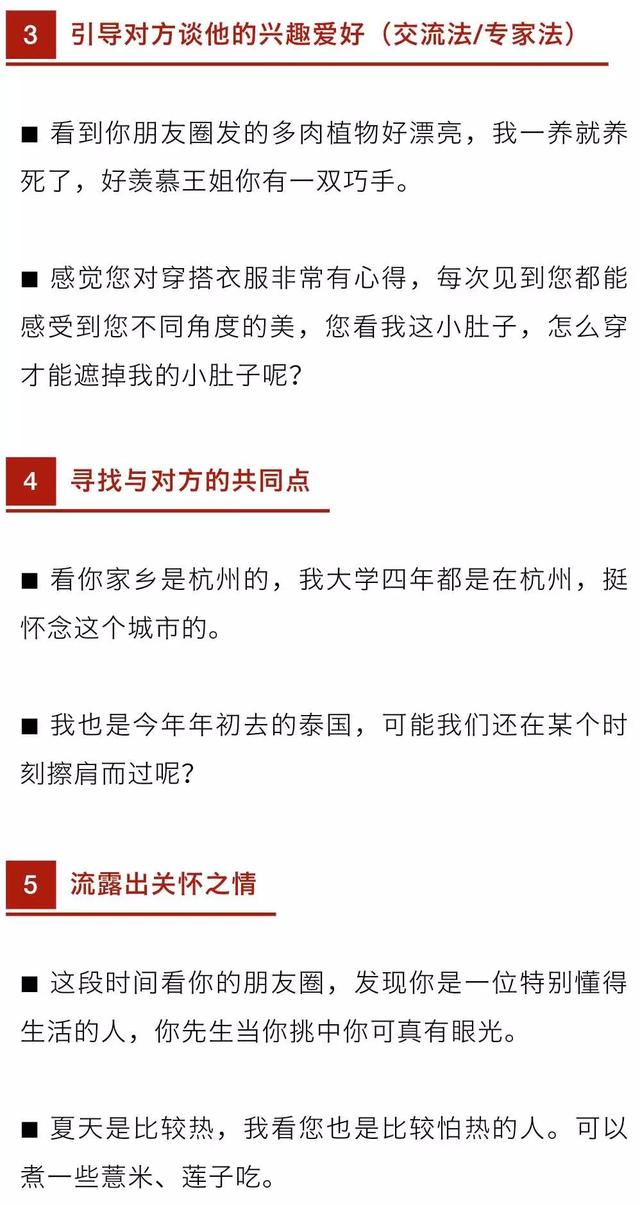 3 引导对方谈他的兴趣爱好（交流法/专家法）

■ 看到你朋友圈发的多肉植物好漂亮，我一养就养死了，好羡慕王姐你有一双巧手。

■ 感觉您对穿搭衣服非常有心得，每次见到您都能感受到您不同角度的美，您看我这小肚子，怎么穿才能遮掉我的小肚子呢？

4 寻找与对方的共同点

■ 看你家乡是杭州的，我大学四年都是在杭州，挺怀念这个城市的。

■ 我也是今年年初去的泰国，可能我们还在某个时刻擦肩而过呢？

5 流露出关怀之情

■ 这段时间看你的朋友圈，发现你是一位特别懂得生活的人，你先生当你挑中你可真有眼光。

■ 夏天是比较热，我看您也是比较怕热的人。可以煮一些薏米、莲子吃。